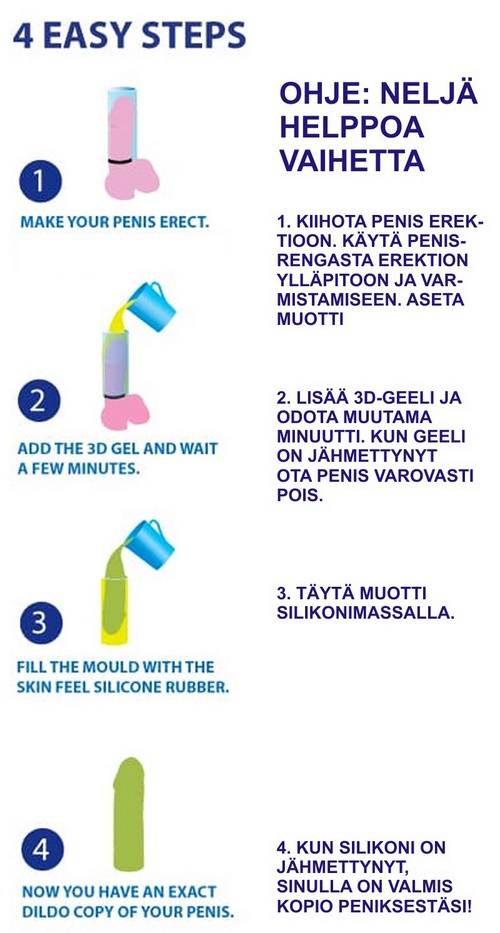 4 EASY STEPS

1

MAKE YOUR PENIS ERECT.

2

ADD THE 3D GEL AND WAIT A FEW MINUTES.

3

FILL THE MOULD WITH THE SKIN FEEL SILICONE RUBBER.

4

NOW YOU HAVE AN EXACT DILDO COPY OF YOUR PENIS.

OHJE: NELJÄ HELPPOA VAIHETTA

1. KIIHOTA PENIS EREKTIOON. KÄYTÄ PENISRENGASTA EREKTION YLLÄPITOON JA VARMISTAMISEEN. ASETA MUOTTI

2. LISÄÄ 3D-GEELI JA ODOTA MUUTAMA MINUUTTI. KUN GEELI ON JÄHMETTYNYT OTA PENIS VAROVASTI POIS.

3. TÄYTÄ MUOTTI SILIKONIMASSALLA.

4. KUN SILIKONI ON JÄHMETTYNYT, SINULLA ON VALMIS KOPIO PENIKSESTÄSI!